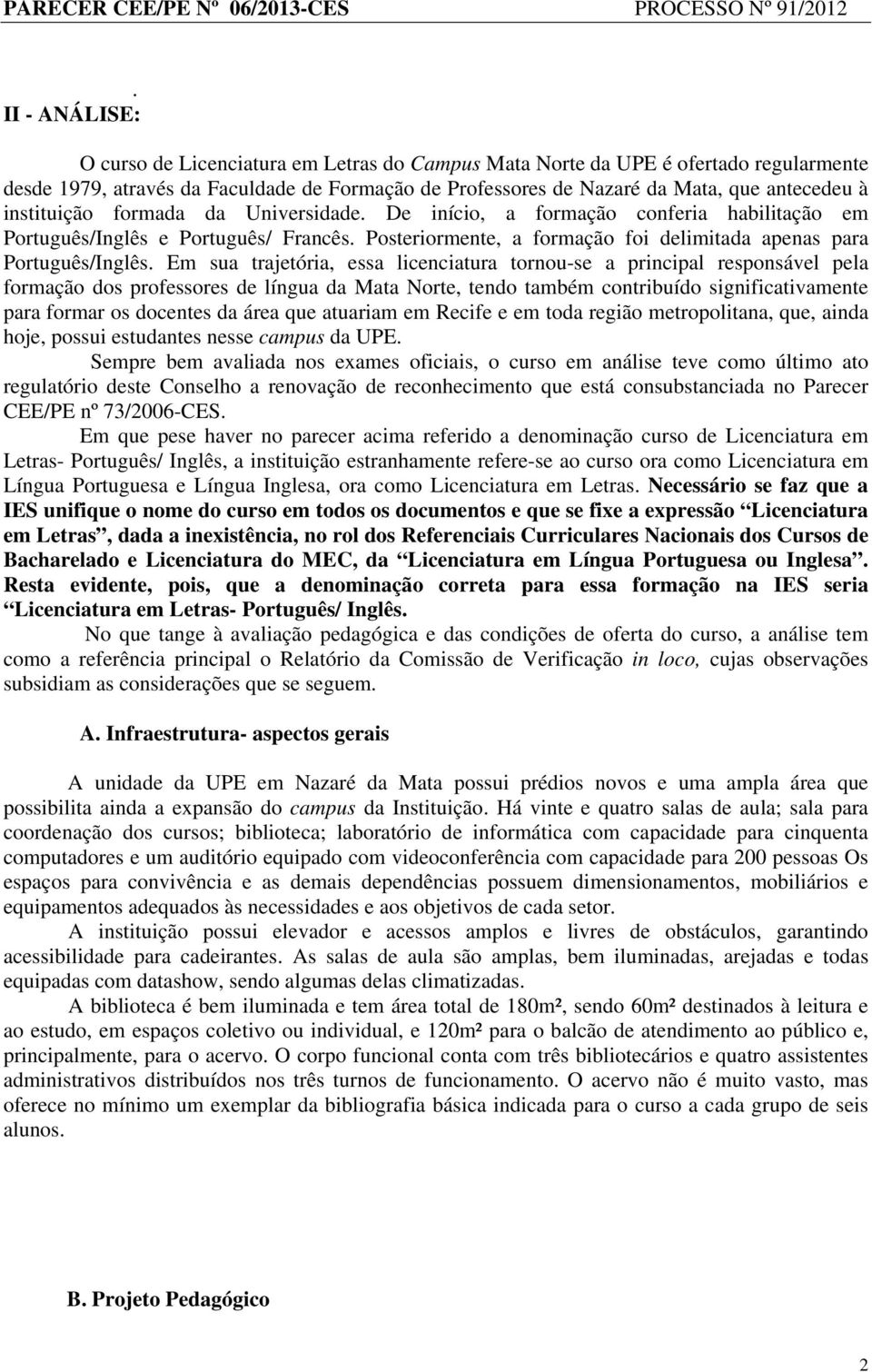 PARECER CEE/PE Nº 06/2013-CES PROCESSO Nº 91/2012

.
II - ANÁLISE:

O curso de Licenciatura em Letras do Campus Mata Norte da UPE é ofertado regularmente desde 1979, através da Faculdade de Formação de Professores de Nazaré da Mata, que antecedeu à instituição formada da Universidade. De início, a formação conferia habilitação em Português/Inglês e Português/ Francês. Posteriormente, a formação foi delimitada apenas para Português/Inglês. Em sua trajetória, essa licenciatura tornou-se a principal responsável pela formação dos professores de língua da Mata Norte, tendo também contribuído significativamente para formar os docentes da área que atuariam em Recife e em toda região metropolitana, que, ainda hoje, possui estudantes nesse campus da UPE.

Sempre bem avaliada nos exames oficiais, o curso em análise teve como último ato regulatório deste Conselho a renovação de reconhecimento que está consubstanciada no Parecer CEE/PE nº 73/2006-CES.

Em que pese haver no parecer acima referido a denominação curso de Licenciatura em Letras- Português/ Inglês, a instituição estranhamente refere-se ao curso ora como Licenciatura em Língua Portuguesa e Língua Inglesa, ora como Licenciatura em Letras. Necessário se faz que a IES unifique o nome do curso em todos os documentos e que se fixe a expressão “Licenciatura em Letras”, dada a inexistência, no rol dos Referenciais Curriculares Nacionais dos Cursos de Bacharelado e Licenciatura do MEC, da “Licenciatura em Língua Portuguesa ou Inglesa”. Resta evidente, pois, que a denominação correta para essa formação na IES seria “Licenciatura em Letras- Português/ Inglês.

No que tange à avaliação pedagógica e das condições de oferta do curso, a análise tem como a referência principal o Relatório da Comissão de Verificação in loco, cujas observações subsidiam as considerações que se seguem.

A. Infraestrutura- aspectos gerais

A unidade da UPE em Nazaré da Mata possui prédios novos e uma ampla área que possibilita ainda a expansão do campus da Instituição. Há vinte e quatro salas de aula; sala para coordenação dos cursos; biblioteca; laboratório de informática com capacidade para cinquenta computadores e um auditório equipado com videoconferência com capacidade para 200 pessoas Os espaços para convivência e as demais dependências possuem dimensionamentos, mobiliários e equipamentos adequados às necessidades e aos objetivos de cada setor.

A instituição possui elevador e acessos amplos e livres de obstáculos, garantindo acessibilidade para cadeirantes. As salas de aula são amplas, bem iluminadas, arejadas e todas equipadas com datashow, sendo algumas delas climatizadas.

A biblioteca é bem iluminada e tem área total de 180m², sendo 60m² destinados à leitura e ao estudo, em espaços coletivo ou individual, e 120m² para o balcão de atendimento ao público e, principalmente, para o acervo. O corpo funcional conta com três bibliotecários e quatro assistentes administrativos distribuídos nos três turnos de funcionamento. O acervo não é muito vasto, mas oferece no mínimo um exemplar da bibliografia básica indicada para o curso a cada grupo de seis alunos.

B. Projeto Pedagógico

2